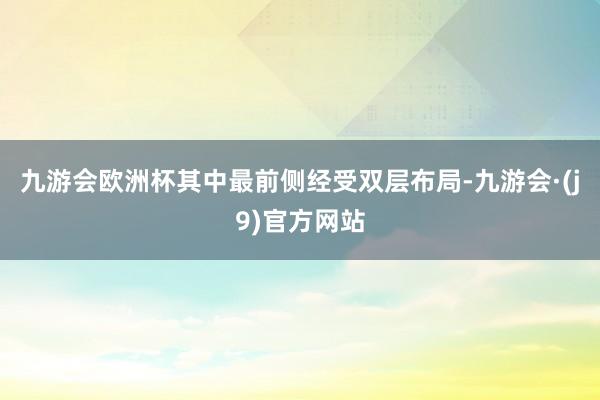 九游会欧洲杯其中最前侧经受双层布局-九游会·(j9)官方网站